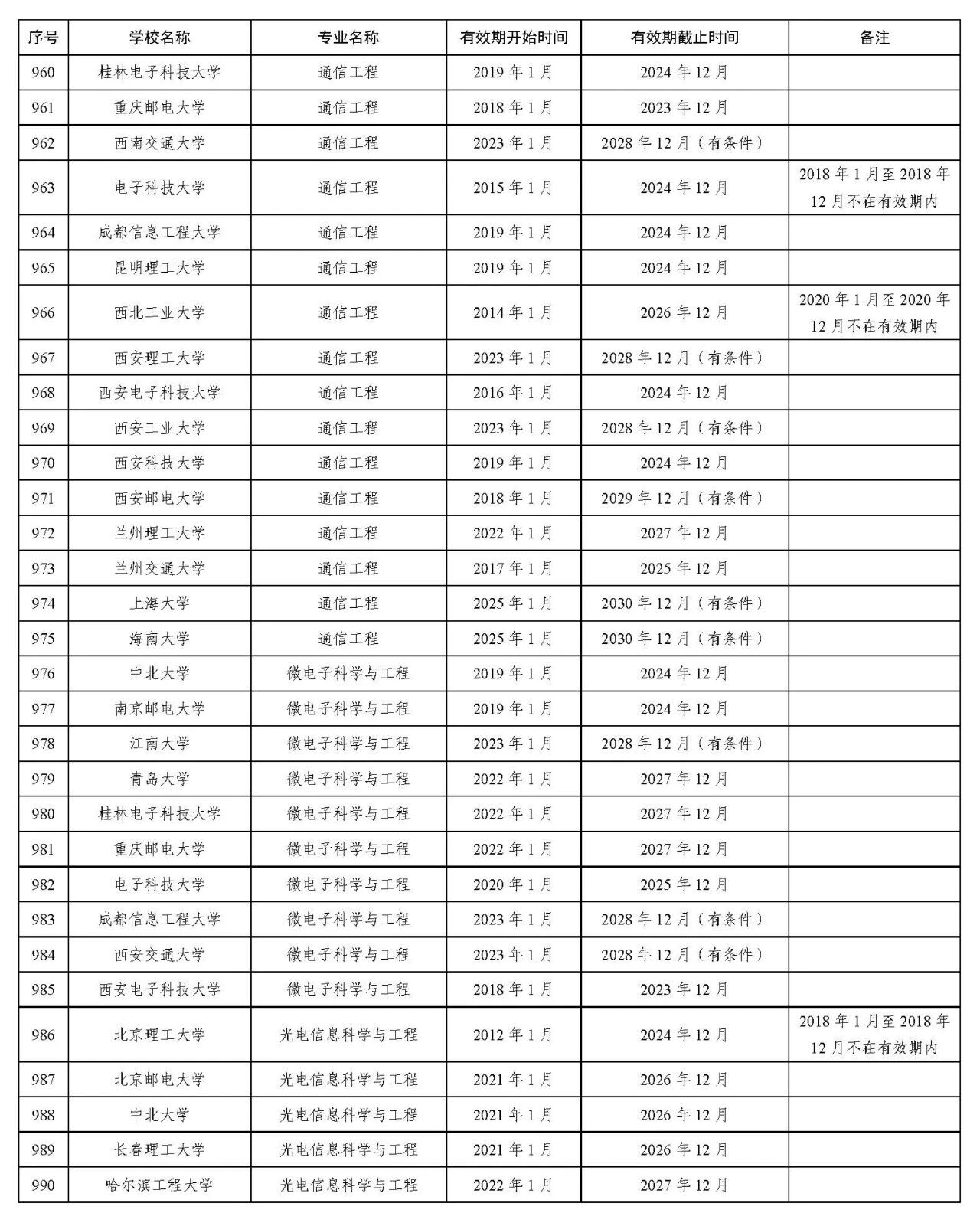 | 序号 | 学校名称 | 专业名称 | 有效期开始时间 | 有效期截止时间 | 备注 |
|---|---|---|---|---|---|
| 960 | 桂林电子科技大学 | 通信工程 | 2019 年 1 月 | 2024 年 12 月 | |
| 961 | 重庆邮电大学 | 通信工程 | 2018 年 1 月 | 2023 年 12 月 | |
| 962 | 西南交通大学 | 通信工程 | 2023 年 1 月 | 2028 年 12 月（有条件） | |
| 963 | 电子科技大学 | 通信工程 | 2015 年 1 月 | 2024 年 12 月 | 2018 年 1 月至 2018 年 12 月不在有效期内 |
| 964 | 成都信息工程大学 | 通信工程 | 2019 年 1 月 | 2024 年 12 月 | |
| 965 | 昆明理工大学 | 通信工程 | 2019 年 1 月 | 2024 年 12 月 | |
| 966 | 西北工业大学 | 通信工程 | 2014 年 1 月 | 2026 年 12 月 | 2020 年 1 月至 2020 年 12 月不在有效期内 |
| 967 | 西安理工大学 | 通信工程 | 2023 年 1 月 | 2028 年 12 月（有条件） | |
| 968 | 西安电子科技大学 | 通信工程 | 2016 年 1 月 | 2024 年 12 月 | |
| 969 | 西安工业大学 | 通信工程 | 2023 年 1 月 | 2028 年 12 月（有条件） | |
| 970 | 西安科技大学 | 通信工程 | 2019 年 1 月 | 2024 年 12 月 | |
| 971 | 西安邮电大学 | 通信工程 | 2018 年 1 月 | 2029 年 12 月（有条件） | |
| 972 | 兰州理工大学 | 通信工程 | 2022 年 1 月 | 2027 年 12 月 | |
| 973 | 兰州交通大学 | 通信工程 | 2017 年 1 月 | 2025 年 12 月 | |
| 974 | 上海大学 | 通信工程 | 2025 年 1 月 | 2030 年 12 月（有条件） | |
| 975 | 海南大学 | 通信工程 | 2025 年 1 月 | 2030 年 12 月（有条件） | |
| 976 | 中北大学 | 微电子科学与工程 | 2019 年 1 月 | 2024 年 12 月 | |
| 977 | 南京邮电大学 | 微电子科学与工程 | 2019 年 1 月 | 2024 年 12 月 | |
| 978 | 江南大学 | 微电子科学与工程 | 2023 年 1 月 | 2028 年 12 月（有条件） | |
| 979 | 青岛大学 | 微电子科学与工程 | 2022 年 1 月 | 2027 年 12 月 | |
| 980 | 桂林电子科技大学 | 微电子科学与工程 | 2022 年 1 月 | 2027 年 12 月 | |
| 981 | 重庆邮电大学 | 微电子科学与工程 | 2022 年 1 月 | 2027 年 12 月 | |
| 982 | 电子科技大学 | 微电子科学与工程 | 2020 年 1 月 | 2025 年 12 月 | |
| 983 | 成都信息工程大学 | 微电子科学与工程 | 2023 年 1 月 | 2028 年 12 月（有条件） | |
| 984 | 西安交通大学 | 微电子科学与工程 | 2023 年 1 月 | 2028 年 12 月（有条件） | |
| 985 | 西安电子科技大学 | 微电子科学与工程 | 2018 年 1 月 | 2023 年 12 月 | |
| 986 | 北京理工大学 | 光电信息科学与工程 | 2012 年 1 月 | 2024 年 12 月 | 2018 年 1 月至 2018 年 12 月不在有效期内 |
| 987 | 北京邮电大学 | 光电信息科学与工程 | 2021 年 1 月 | 2026 年 12 月 | |
| 988 | 中北大学 | 光电信息科学与工程 | 2021 年 1 月 | 2026 年 12 月 | |
| 989 | 长春理工大学 | 光电信息科学与工程 | 2021 年 1 月 | 2026 年 12 月 | |
| 990 | 哈尔滨工程大学 | 光电信息科学与工程 | 2022 年 1 月 | 2027 年 12 月 | |